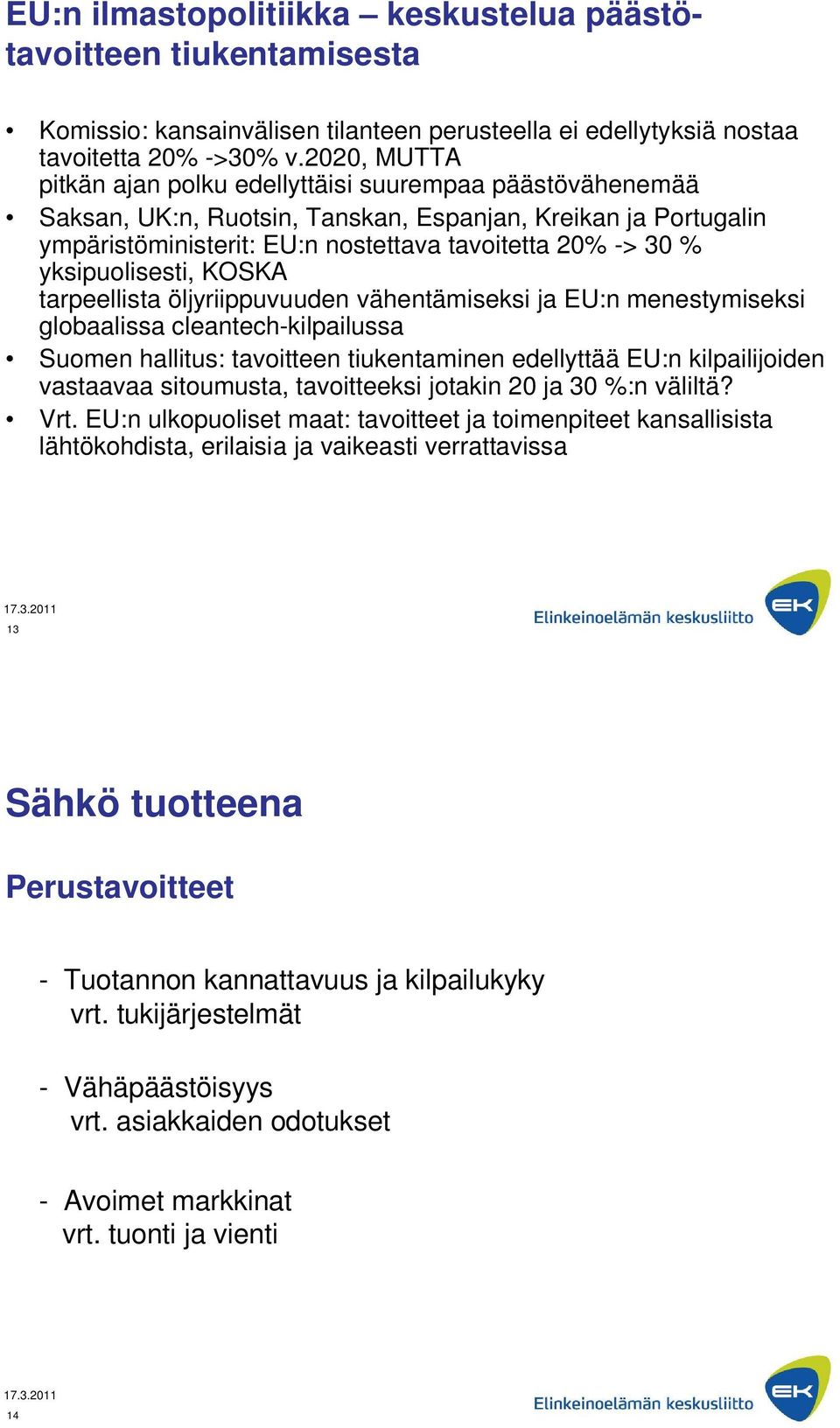 EU:n ilmastopolitiikka – keskustelua päästötavoitteen tiukentamisesta

• Komissio: kansainvälisen tilanteen perusteella ei edellytyksiä nostaa tavoitetta 20% ->30% v.2020, MUTTA pitkän ajan polku edellyttäisi suurempaa päästövähenemää
• Saksan, UK:n, Ruotsin, Tanskan, Espanjan, Kreikan ja Portugalin ympäristöministerit: EU:n nostettava tavoitetta 20% -> 30 % yksipuolisesti, KOSKA tarpeellista öljyriippuvuuden vähentämiseksi ja EU:n menestymiseksi globaalissa cleantech-kilpailussa
• Suomen hallitus: tavoitteen tiukentaminen edellyttää EU:n kilpailijoiden vastaavaa sitoumusta, tavoitteeksi jotakin 20 ja 30 %:n väliltä?
• Vrt. EU:n ulkopuoliset maat: tavoitteet ja toimenpiteet kansallisista lähtökohdista, erilaisia ja vaikeasti verrattavissa

17.3.2011
13
Elinkeinoelämän keskusliitto
EK

Sähkö tuotteena

Perustavoitteet

- Tuotannon kannattavuus ja kilpailukyky
vrt. tukijärjestelmät

- Vähäpäästöisyys
vrt. asiakkaiden odotukset

- Avoimet markkinat
vrt. tuonti ja vienti

17.3.2011
14
Elinkeinoelämän keskusliitto
EK